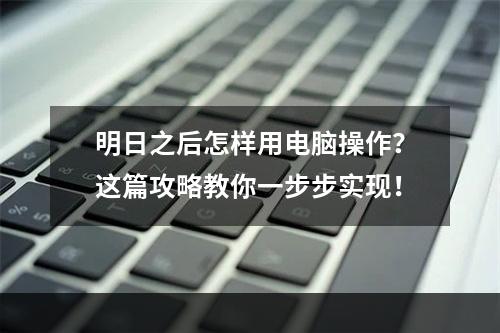 明日之后怎样用电脑操作？
这篇攻略教你一步步实现！